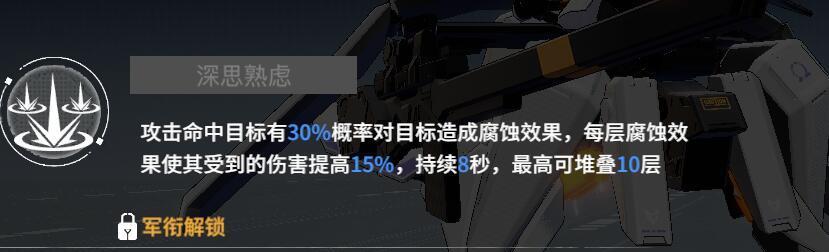 深思熟虑

攻击命中目标有30%概率对目标造成腐蚀效果，每层腐蚀效果使其受到的伤害提高15%，持续8秒，最高可堆叠10层

军衔解锁